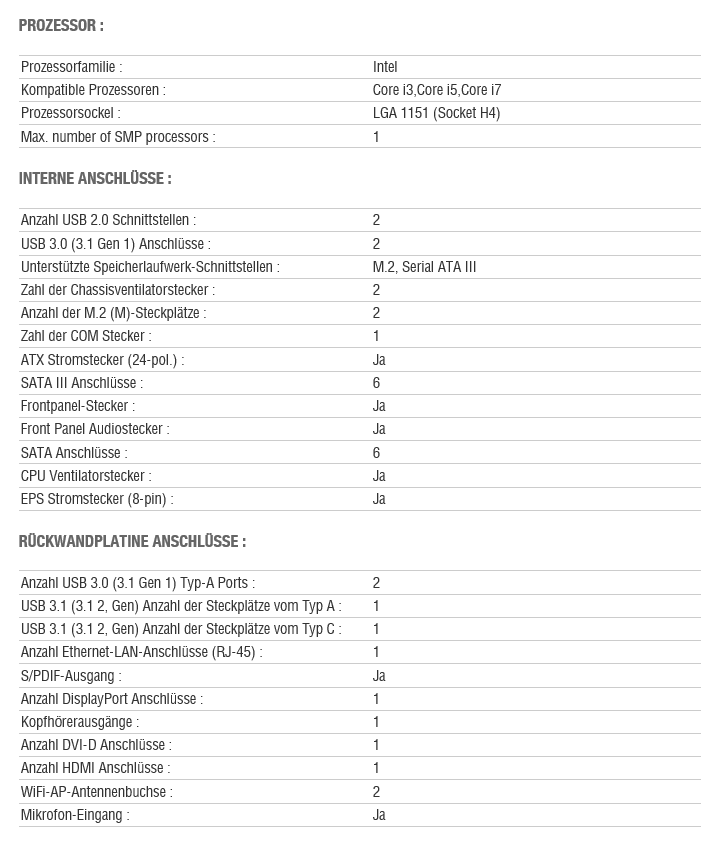 PROZESSOR :

| | |
|---|---|
| Prozessorfamilie : | Intel |
| Kompatible Prozessoren : | Core i3,Core i5,Core i7 |
| Prozessorsockel : | LGA 1151 (Socket H4) |
| Max. number of SMP processors : | 1 |

INTERNE ANSCHLÜSSE :

| | |
|---|---|
| Anzahl USB 2.0 Schnittstellen : | 2 |
| USB 3.0 (3.1 Gen 1) Anschlüsse : | 2 |
| Unterstützte Speicherlaufwerk-Schnittstellen : | M.2, Serial ATA III |
| Zahl der Chassisventilatorstecker : | 2 |
| Anzahl der M.2 (M)-Steckplätze : | 2 |
| Zahl der COM Stecker : | 1 |
| ATX Stromstecker (24-pol.) : | Ja |
| SATA III Anschlüsse : | 6 |
| Frontpanel-Stecker : | Ja |
| Front Panel Audiostecker : | Ja |
| SATA Anschlüsse : | 6 |
| CPU Ventilatorstecker : | Ja |
| EPS Stromstecker (8-pin) : | Ja |

RÜCKWANDPLATINE ANSCHLÜSSE :

| | |
|---|---|
| Anzahl USB 3.0 (3.1 Gen 1) Typ-A Ports : | 2 |
| USB 3.1 (3.1 2, Gen) Anzahl der Steckplätze vom Typ A : | 1 |
| USB 3.1 (3.1 2, Gen) Anzahl der Steckplätze vom Typ C : | 1 |
| Anzahl Ethernet-LAN-Anschlüsse (RJ-45) : | 1 |
| S/PDIF-Ausgang : | Ja |
| Anzahl DisplayPort Anschlüsse : | 1 |
| Kopfhörerausgänge : | 1 |
| Anzahl DVI-D Anschlüsse : | 1 |
| Anzahl HDMI Anschlüsse : | 1 |
| WiFi-AP-Antennenbuchse : | 2 |
| Mikrofon-Eingang : | Ja |